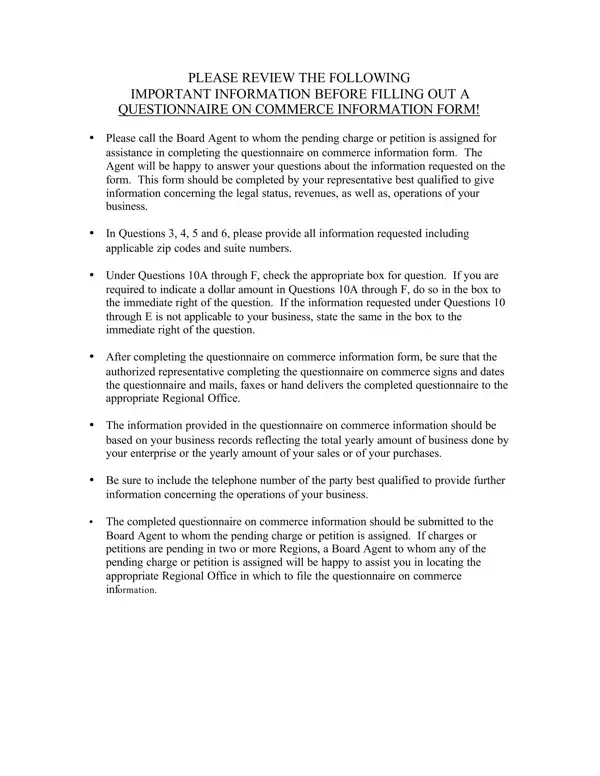 PLEASE REVIEW THE FOLLOWING
IMPORTANT INFORMATION BEFORE FILLING OUT A
QUESTIONNAIRE ON COMMERCE INFORMATION FORM!

• Please call the Board Agent to whom the pending charge or petition is assigned for assistance in completing the questionnaire on commerce information form. The Agent will be happy to answer your questions about the information requested on the form. This form should be completed by your representative best qualified to give information concerning the legal status, revenues, as well as, operations of your business.

• In Questions 3, 4, 5 and 6, please provide all information requested including applicable zip codes and suite numbers.

• Under Questions 10A through F, check the appropriate box for question. If you are required to indicate a dollar amount in Questions 10A through F, do so in the box to the immediate right of the question. If the information requested under Questions 10 through E is not applicable to your business, state the same in the box to the immediate right of the question.

• After completing the questionnaire on commerce information form, be sure that the authorized representative completing the questionnaire on commerce signs and dates the questionnaire and mails, faxes or hand delivers the completed questionnaire to the appropriate Regional Office.

• The information provided in the questionnaire on commerce information should be based on your business records reflecting the total yearly amount of business done by your enterprise or the yearly amount of your sales or of your purchases.

• Be sure to include the telephone number of the party best qualified to provide further information concerning the operations of your business.

• The completed questionnaire on commerce information should be submitted to the Board Agent to whom the pending charge or petition is assigned. If charges or petitions are pending in two or more Regions, a Board Agent to whom any of the pending charge or petition is assigned will be happy to assist you in locating the appropriate Regional Office in which to file the questionnaire on commerce information.